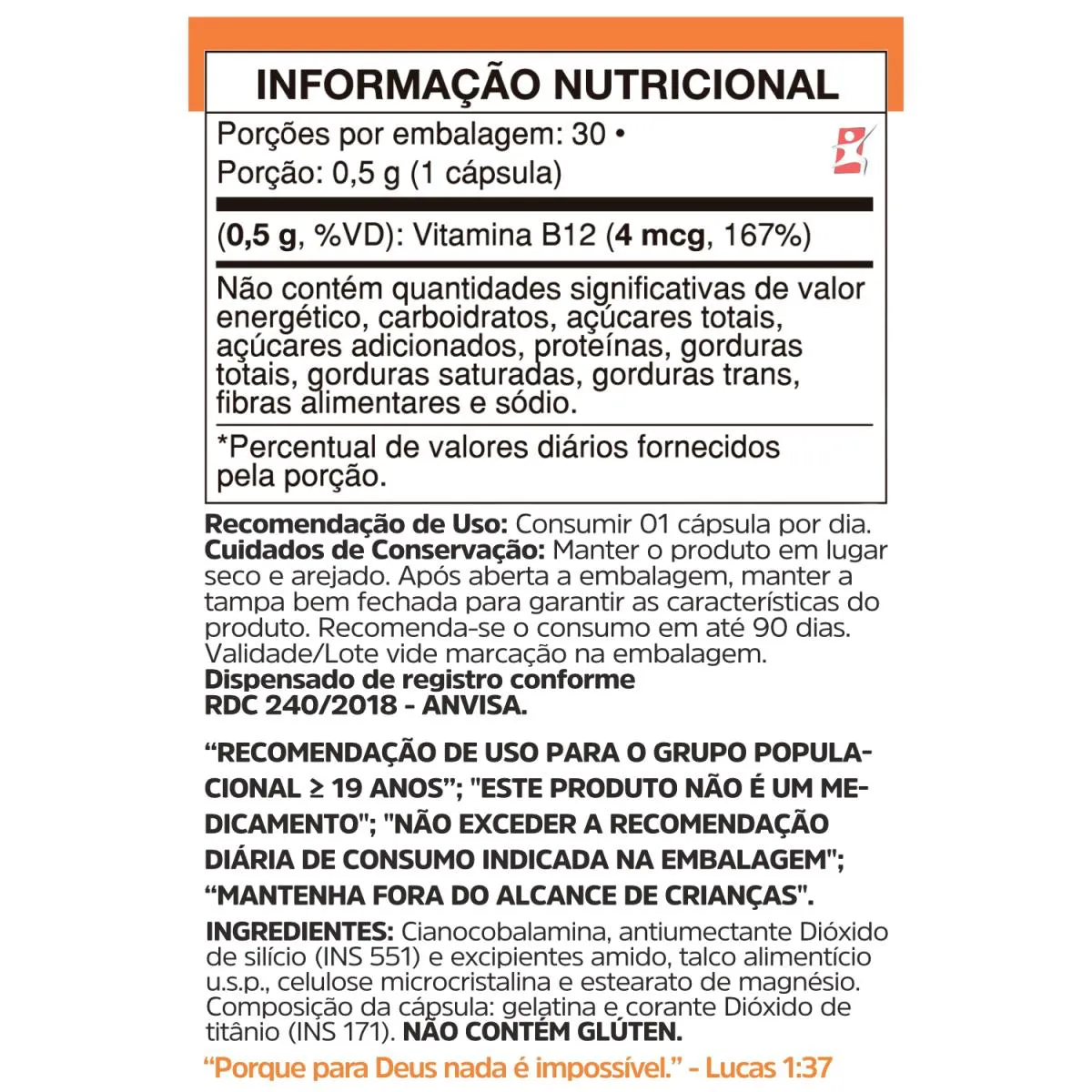 INFORMAÇÃO NUTRICIONAL

Porções por embalagem: 30 •
Porção: 0,5 g (1 cápsula)

(0,5 g, %VD): Vitamina B12 (4 mcg, 167%)

Não contém quantidades significativas de valor energético, carboidratos, açúcares totais, açúcares adicionados, proteínas, gorduras totais, gorduras saturadas, gorduras trans, fibras alimentares e sódio.

*Percentual de valores diários fornecidos pela porção.

Recomendação de Uso: Consumir 01 cápsula por dia.
Cuidados de Conservação: Manter o produto em lugar seco e arejado. Após aberta a embalagem, manter a tampa bem fechada para garantir as características do produto. Recomenda-se o consumo em até 90 dias. Validade/Lote vide marcação na embalagem.
Dispensado de registro conforme RDC 240/2018 - ANVISA.

"RECOMENDAÇÃO DE USO PARA O GRUPO POPULACIONAL ≥ 19 ANOS"; "ESTE PRODUTO NÃO É UM MEDICAMENTO"; "NÃO EXCEDER A RECOMENDAÇÃO DIÁRIA DE CONSUMO INDICADA NA EMBALAGEM"; "MANTENHA FORA DO ALCANCE DE CRIANÇAS".

INGREDIENTES: Cianocobalamina, antiumectante Dióxido de silício (INS 551) e excipientes amido, talco alimentício u.s.p., celulose microcristalina e estearato de magnésio. Composição da cápsula: gelatina e corante Dióxido de titânio (INS 171). NÃO CONTÉM GLÚTEN.

"Porque para Deus nada é impossível." - Lucas 1:37